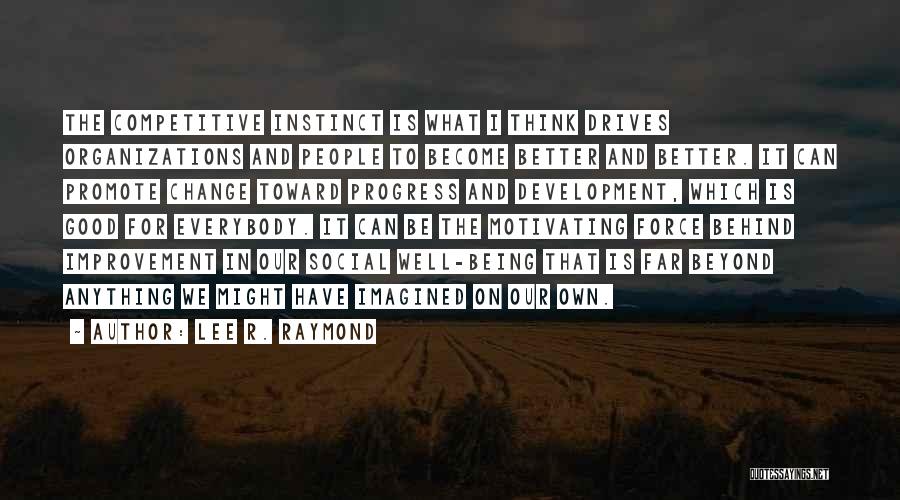 THE COMPETITIVE INSTINCT IS WHAT I THINK DRIVES ORGANIZATIONS AND PEOPLE TO BECOME BETTER AND BETTER. IT CAN PROMOTE CHANGE TOWARD PROGRESS AND DEVELOPMENT, WHICH IS GOOD FOR EVERYBODY. IT CAN BE THE MOTIVATING FORCE BEHIND IMPROVEMENT IN OUR SOCIAL WELL-BEING THAT IS FAR BEYOND ANYTHING WE MIGHT HAVE IMAGINED ON OUR OWN.

- AUTHOR: LEE R. RAYMOND

QUOTESSAYINGS.NET